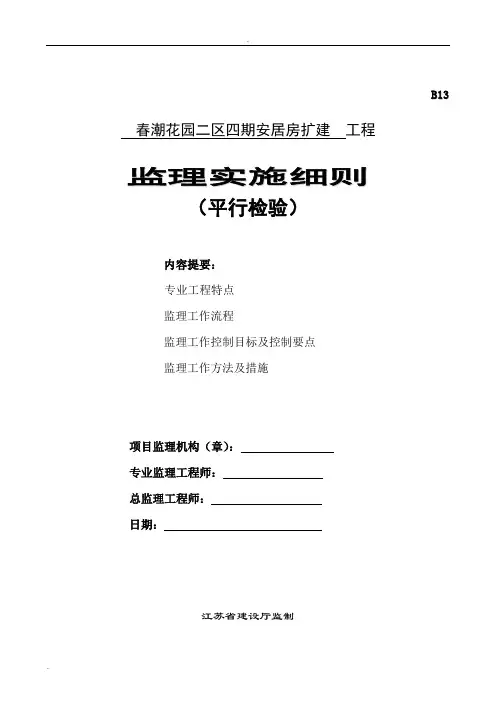 B13

春潮花园二区四期安居房扩建 工程

监理实施细则
（平行检验）

内容提要：

专业工程特点

监理工作流程

监理工作控制目标及控制要点

监理工作方法及措施

项目监理机构（章）：

专业监理工程师：

总监理工程师：

日期：

江苏省建设厅监制